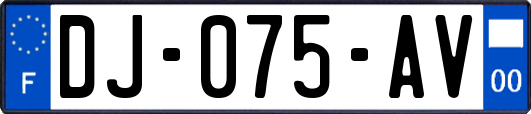 F

DJ-075-AV

00